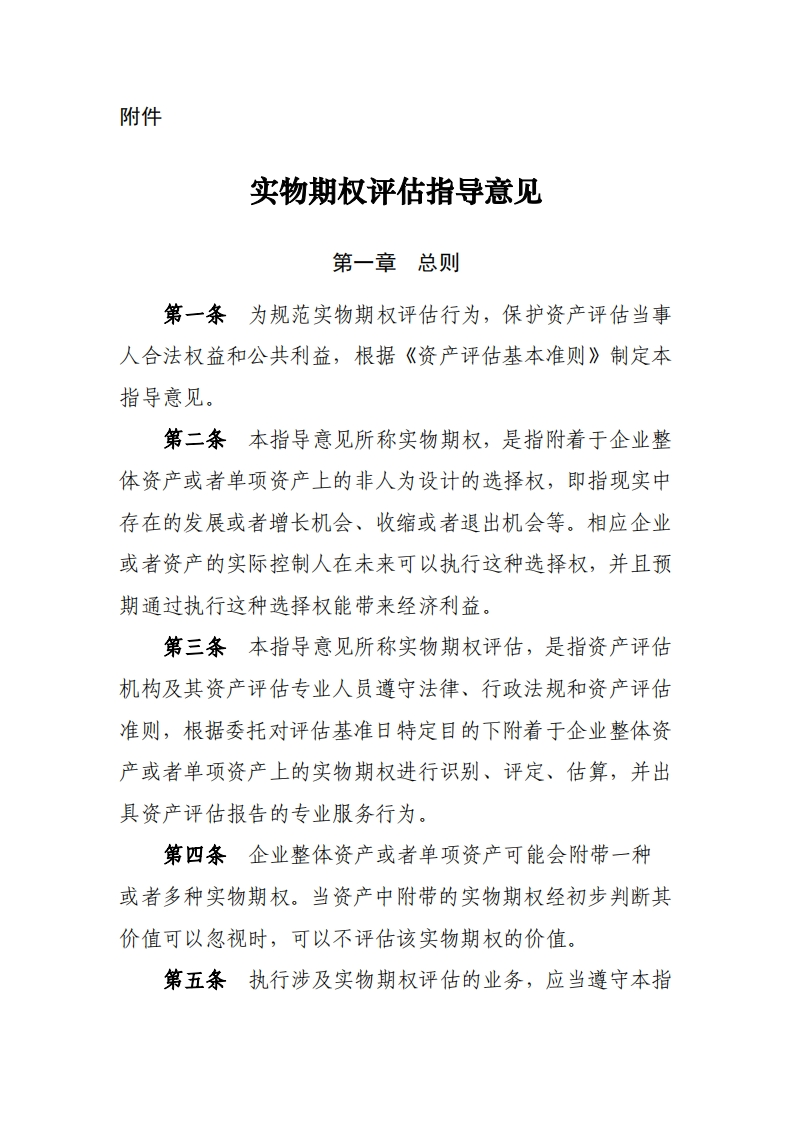 附件

实物期权评估指导意见

第一章　总则

第一条　为规范实物期权评估行为，保护资产评估当事人合法权益和公共利益，根据《资产评估基本准则》制定本指导意见。

第二条　本指导意见所称实物期权，是指附着于企业整体资产或者单项资产上的非人为设计的选择权，即指现实中存在的发展或者增长机会、收缩或者退出机会等。相应企业或者资产的实际控制人在未来可以执行这种选择权，并且预期通过执行这种选择权能带来经济利益。

第三条　本指导意见所称实物期权评估，是指资产评估机构及其资产评估专业人员遵守法律、行政法规和资产评估准则，根据委托对评估基准日特定目的下附着于企业整体资产或者单项资产上的实物期权进行识别、评定、估算，并出具资产评估报告的专业服务行为。

第四条　企业整体资产或者单项资产可能会附带一种或者多种实物期权。当资产中附带的实物期权经初步判断其价值可以忽视时，可以不评估该实物期权的价值。

第五条　执行涉及实物期权评估的业务，应当遵守本指